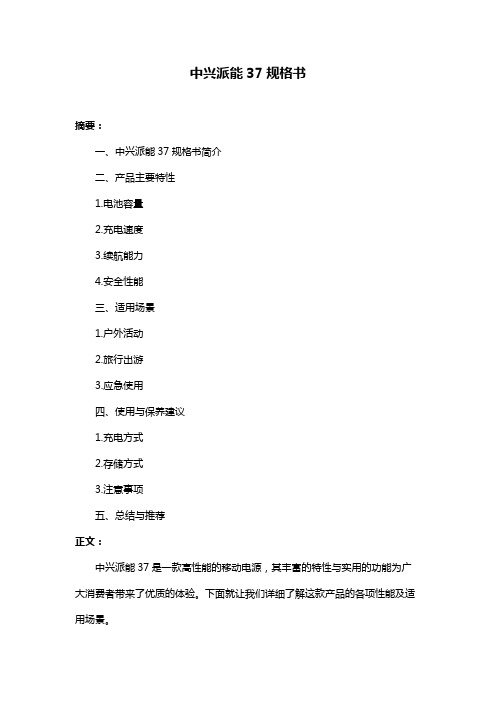 中兴派能 37 规格书

摘要：

一、中兴派能 37 规格书简介

二、产品主要特性

1.电池容量

2.充电速度

3.续航能力

4.安全性能

三、适用场景

1.户外活动

2.旅行出游

3.应急使用

四、使用与保养建议

1.充电方式

2.存储方式

3.注意事项

五、总结与推荐

正文：

中兴派能 37 是一款高性能的移动电源，其丰富的特性与实用的功能为广大消费者带来了优质的体验。下面就让我们详细了解这款产品的各项性能及适用场景。